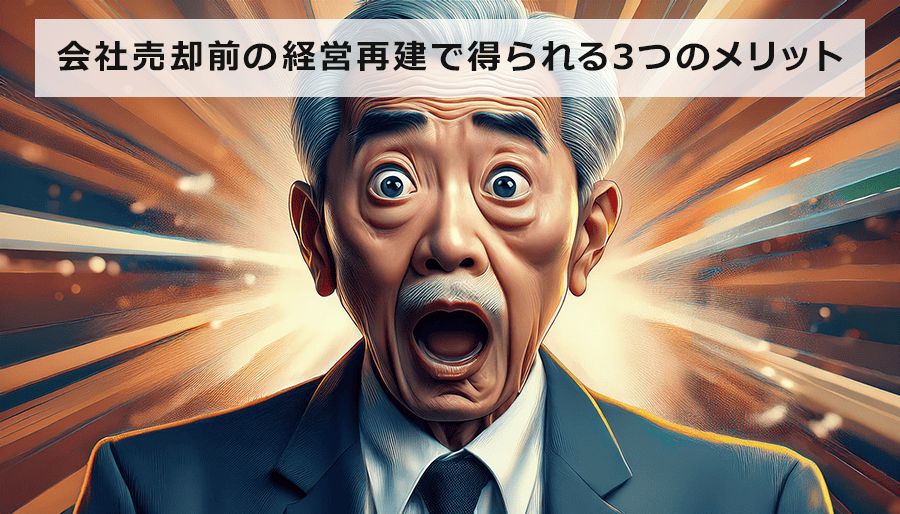 会社売却前の経営再建で得られる3つのメリット